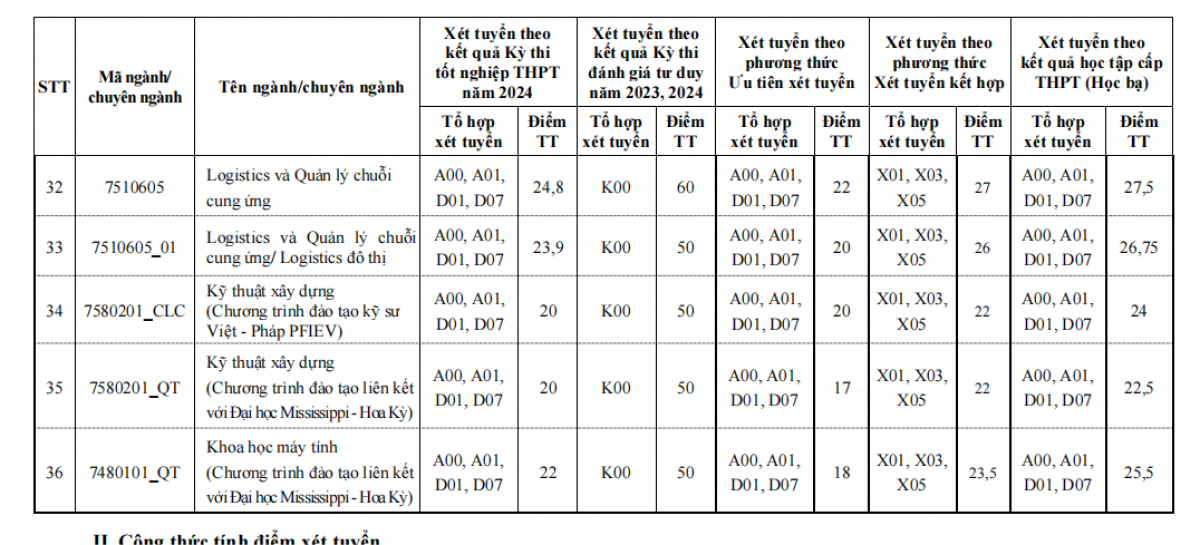 | STT | Mã ngành/ chuyên ngành | Tên ngành/chuyên ngành | Xét tuyển theo kết quả Kỳ thi tốt nghiệp THPT năm 2024 | | Xét tuyển theo kết quả Kỳ thi đánh giá tư duy năm 2023, 2024 | | Xét tuyển theo phương thức Ưu tiên xét tuyển | | Xét tuyển theo phương thức Xét tuyển kết hợp | | Xét tuyển theo kết quả học tập cấp THPT (Học bạ) | |
|---|---|---|---|---|---|---|---|---|---|---|---|---|
| | | | Tổ hợp xét tuyển | Điểm TT | Tổ hợp xét tuyển | Điểm TT | Tổ hợp xét tuyển | Điểm TT | Tổ hợp xét tuyển | Điểm TT | Tổ hợp xét tuyển | Điểm TT |
| 32 | 7510605 | Logistics và Quản lý chuỗi cung ứng | A00, A01, D01, D07 | 24,8 | K00 | 60 | A00, A01, D01, D07 | 22 | X01, X03, X05 | 27 | A00, A01, D01, D07 | 27,5 |
| 33 | 7510605_01 | Logistics và Quản lý chuỗi cung ứng/ Logistics đô thị | A00, A01, D01, D07 | 23,9 | K00 | 50 | A00, A01, D01, D07 | 20 | X01, X03, X05 | 26 | A00, A01, D01, D07 | 26,75 |
| 34 | 7580201_CLC | Kỹ thuật xây dựng (Chương trình đào tạo kỹ sư Việt - Pháp PFIEV) | A00, A01, D01, D07 | 20 | K00 | 50 | A00, A01, D01, D07 | 20 | X01, X03, X05 | 22 | A00, A01, D01, D07 | 24 |
| 35 | 7580201_QT | Kỹ thuật xây dựng (Chương trình đào tạo liên kết với Đại học Mississippi - Hoa Kỳ) | A00, A01, D01, D07 | 20 | K00 | 50 | A00, A01, D01, D07 | 17 | X01, X03, X05 | 22 | A00, A01, D01, D07 | 22,5 |
| 36 | 7480101_QT | Khoa học máy tính (Chương trình đào tạo liên kết với Đại học Mississippi - Hoa Kỳ) | A00, A01, D01, D07 | 22 | K00 | 50 | A00, A01, D01, D07 | 18 | X01, X03, X05 | 23,5 | A00, A01, D01, D07 | 25,5 |

II. Công thức tính điểm xét tuyển